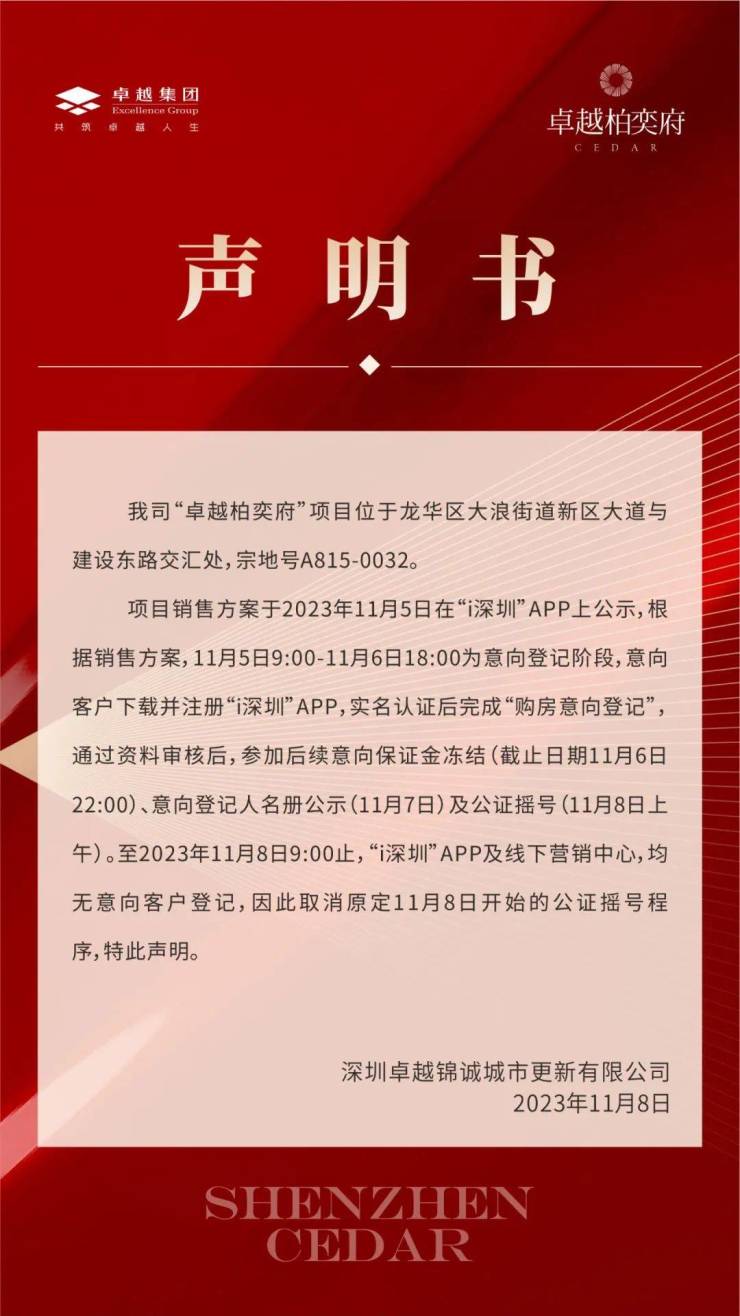 卓越集团
Excellence Group
共筑卓越人生

卓越柏奕府
CEDAR

声明书

我司“卓越柏奕府”项目位于龙华区大浪街道新区大道与建设东路交汇处，宗地号A815-0032。

项目销售方案于2023年11月5日在“i深圳”APP上公示，根据销售方案，11月5日9:00-11月6日18:00为意向登记阶段，意向客户下载并注册“i深圳”APP，实名认证后完成“购房意向登记”，通过资料审核后，参加后续意向保证金冻结（截止日期11月6日22:00）、意向登记人名册公示（11月7日）及公证摇号（11月8日上午）。至2023年11月8日9:00止，“i深圳”APP及线下营销中心，均无意向客户登记，因此取消原定11月8日开始的公证摇号程序，特此声明。

深圳卓越锦诚城市更新有限公司
2023年11月8日

SHENZHEN
CEDAR